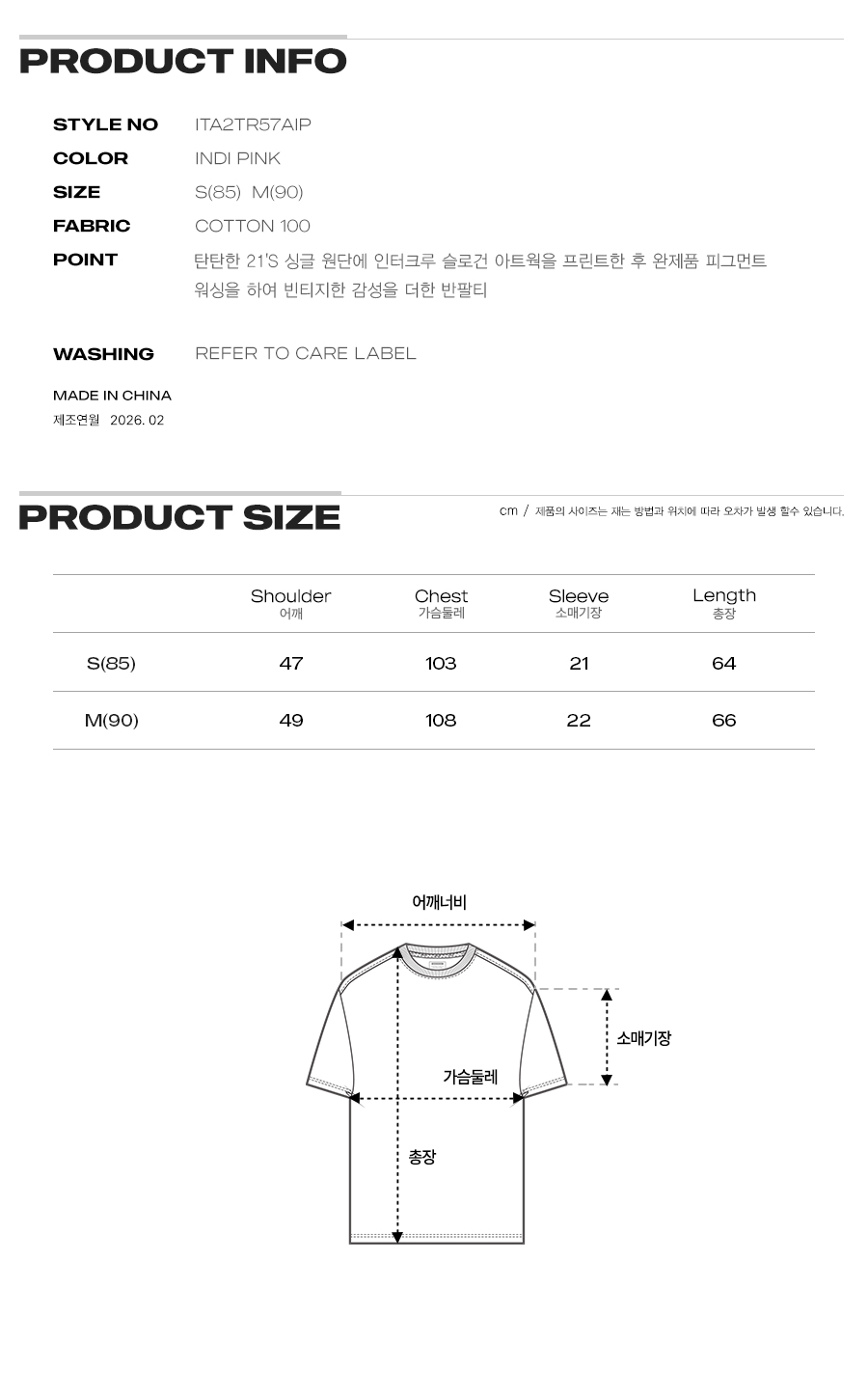 PRODUCT INFO

STYLE NO ITA2TR57AIP
COLOR INDI PINK
SIZE S(85) M(90)
FABRIC COTTON 100
POINT 탄탄한 21'S 싱글 원단에 인터크루 슬로건 아트웍을 프린트한 후 완제품 피그먼트 워싱을 하여 빈티지한 감성을 더한 반팔티

WASHING REFER TO CARE LABEL

MADE IN CHINA
제조연월 2026. 02

PRODUCT SIZE

cm / 제품의 사이즈는 재는 방법과 위치에 따라 오차가 발생 할수 있습니다.

| | Shoulder 어깨 | Chest 가슴둘레 | Sleeve 소매기장 | Length 총장 |
|---|---|---|---|---|
| S(85) | 47 | 103 | 21 | 64 |
| M(90) | 49 | 108 | 22 | 66 |

어깨너비
소매기장
가슴둘레
총장